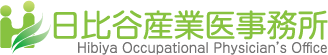 日比谷産業医事務所
Hibiya Occupational Physician's Office